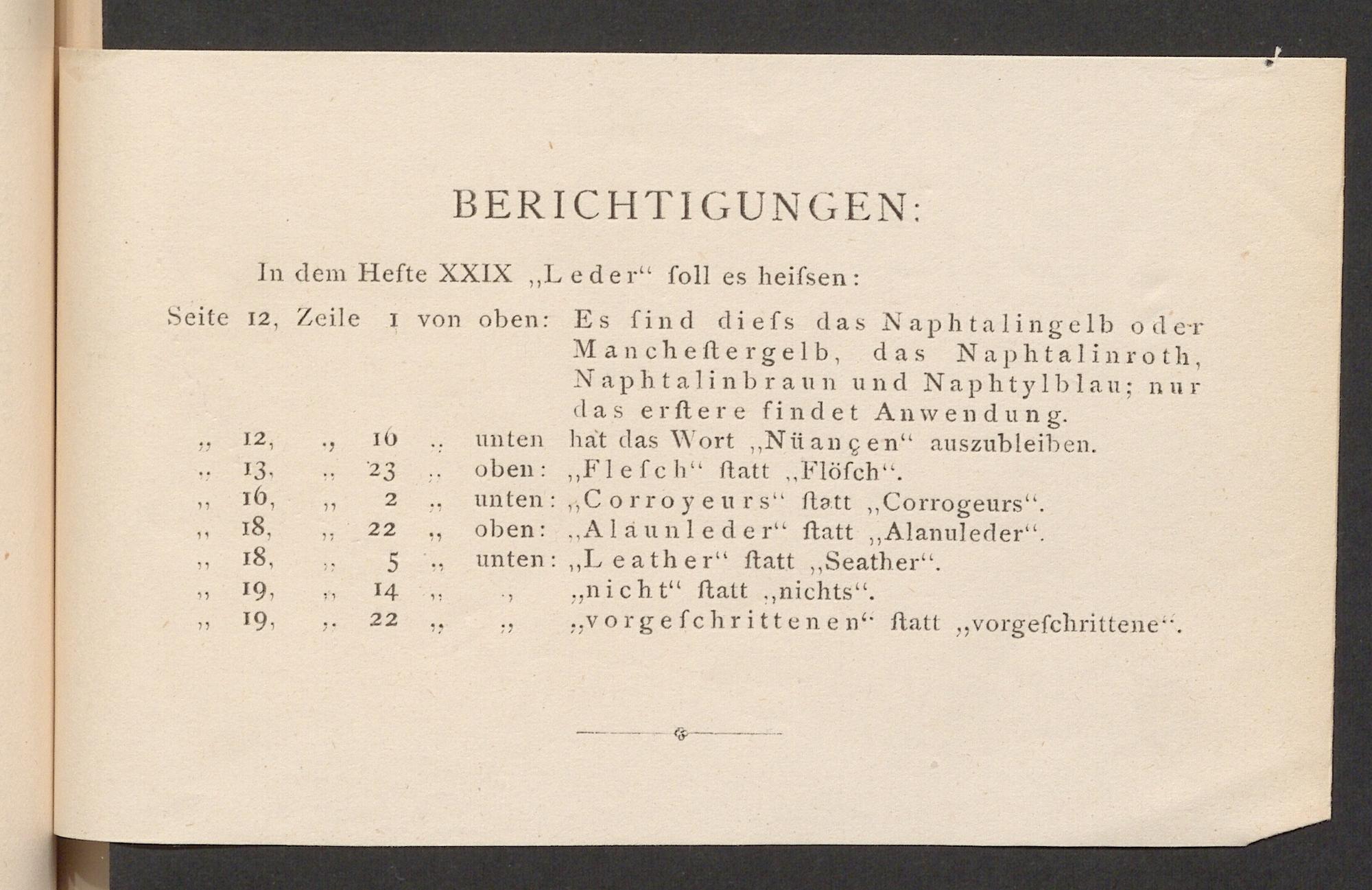 BERICHTIGUNGEN:

In dem Hefte XXIX „Leder“ ſoll es heiſsen:

Seite 12, Zeile 1 von oben: Es ſind dieſs das Naphtalingelb oder Mancheſtergelb, das Naphtalinroth, Naphtalinbraun und Naphtylblau; nur das erſtere findet Anwendung.

„ 12, „ 16 „ unten hat das Wort „Nüançen“ auszubleiben.
„ 13, „ 23 „ oben: „Fleſch“ ſtatt „Flöſch“.
„ 16, „ 2 „ unten: „Corroyeurs“ ſtatt „Corrogeurs“.
„ 18, „ 22 „ oben: „Alaunleder“ ſtatt „Alanuleder“.
„ 18, „ 5 „ unten: „Leather“ ſtatt „Seather“.
„ 19, „ 14 „ „ „nicht“ ſtatt „nichts“.
„ 19, „ 22 „ „ „vorgeſchrittenen“ ſtatt „vorgeſchrittene“.